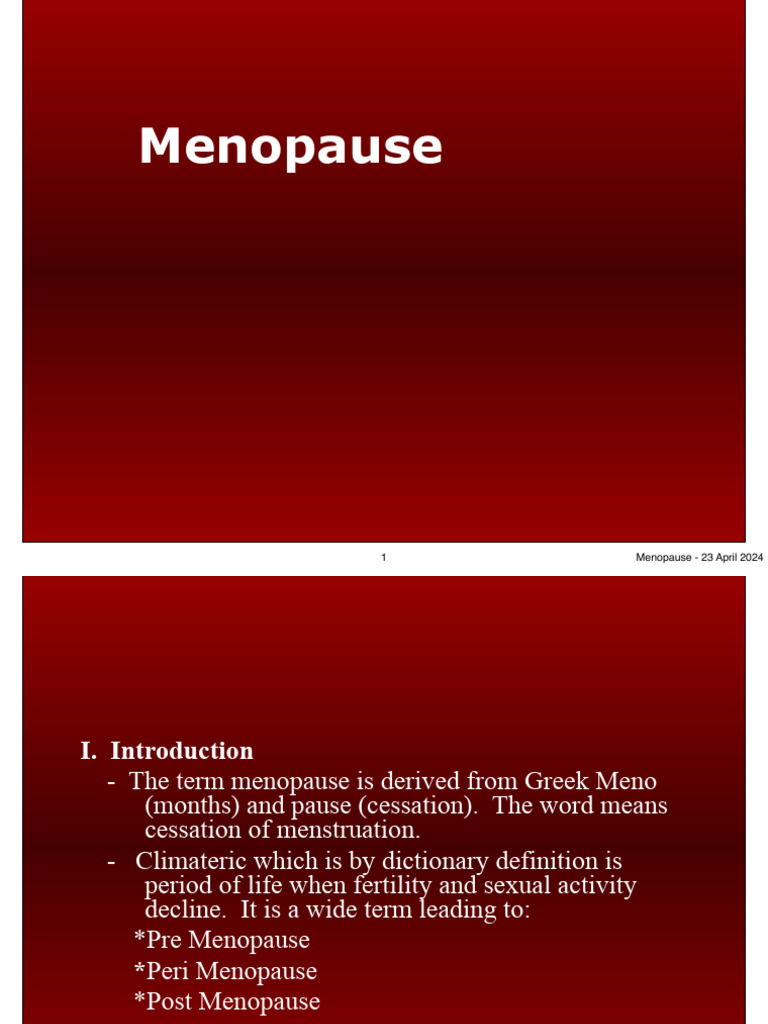 Menopause

1

Menopause - 23 April 2024

I. Introduction

- The term menopause is derived from Greek Meno (months) and pause (cessation). The word means cessation of menstruation.

- Climateric which is by dictionary definition is period of life when fertility and sexual activity decline. It is a wide term leading to:

*Pre Menopause

*Peri Menopause

*Post Menopause